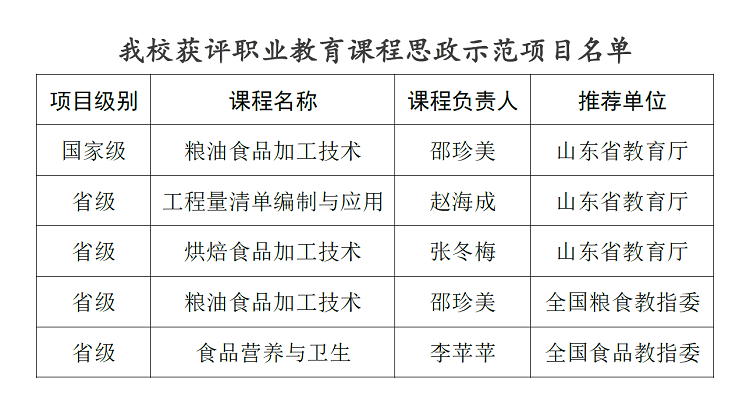 我校获评职业教育课程思政示范项目名单

| 项目级别 | 课程名称 | 课程负责人 | 推荐单位 |
|---|---|---|---|
| 国家级 | 粮油食品加工技术 | 邵珍美 | 山东省教育厅 |
| 省级 | 工程量清单编制与应用 | 赵海成 | 山东省教育厅 |
| 省级 | 烘焙食品加工技术 | 张冬梅 | 山东省教育厅 |
| 省级 | 粮油食品加工技术 | 邵珍美 | 全国粮食教指委 |
| 省级 | 食品营养与卫生 | 李苹苹 | 全国食品教指委 |